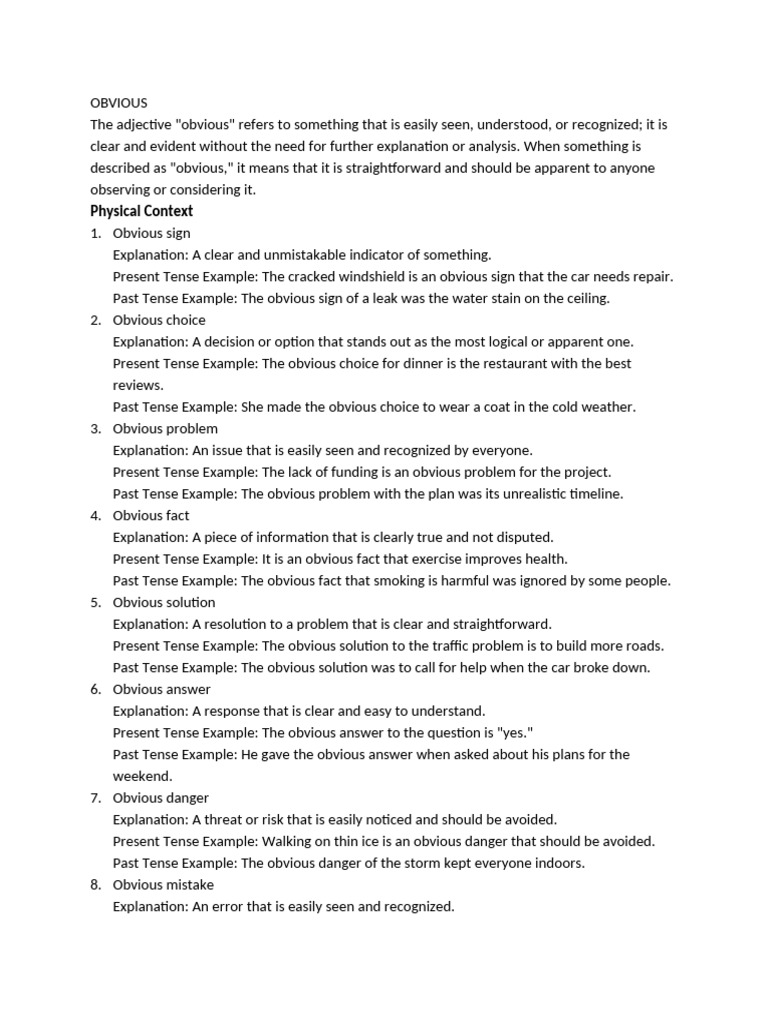 OBVIOUS
The adjective "obvious" refers to something that is easily seen, understood, or recognized; it is clear and evident without the need for further explanation or analysis. When something is described as "obvious," it means that it is straightforward and should be apparent to anyone observing or considering it.

Physical Context

1. Obvious sign
Explanation: A clear and unmistakable indicator of something.
Present Tense Example: The cracked windshield is an obvious sign that the car needs repair.
Past Tense Example: The obvious sign of a leak was the water stain on the ceiling.
2. Obvious choice
Explanation: A decision or option that stands out as the most logical or apparent one.
Present Tense Example: The obvious choice for dinner is the restaurant with the best reviews.
Past Tense Example: She made the obvious choice to wear a coat in the cold weather.
3. Obvious problem
Explanation: An issue that is easily seen and recognized by everyone.
Present Tense Example: The lack of funding is an obvious problem for the project.
Past Tense Example: The obvious problem with the plan was its unrealistic timeline.
4. Obvious fact
Explanation: A piece of information that is clearly true and not disputed.
Present Tense Example: It is an obvious fact that exercise improves health.
Past Tense Example: The obvious fact that smoking is harmful was ignored by some people.
5. Obvious solution
Explanation: A resolution to a problem that is clear and straightforward.
Present Tense Example: The obvious solution to the traffic problem is to build more roads.
Past Tense Example: The obvious solution was to call for help when the car broke down.
6. Obvious answer
Explanation: A response that is clear and easy to understand.
Present Tense Example: The obvious answer to the question is "yes."
Past Tense Example: He gave the obvious answer when asked about his plans for the weekend.
7. Obvious danger
Explanation: A threat or risk that is easily noticed and should be avoided.
Present Tense Example: Walking on thin ice is an obvious danger that should be avoided.
Past Tense Example: The obvious danger of the storm kept everyone indoors.
8. Obvious mistake
Explanation: An error that is easily seen and recognized.